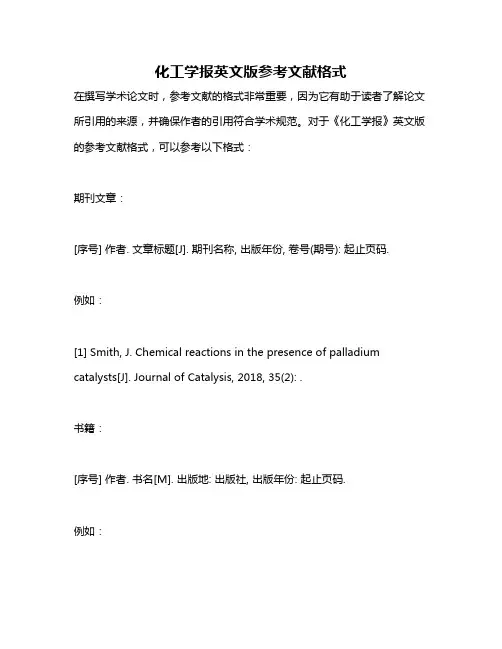 化工学报英文版参考文献格式

在撰写学术论文时，参考文献的格式非常重要，因为它有助于读者了解论文所引用的来源，并确保作者的引用符合学术规范。对于《化工学报》英文版的参考文献格式，可以参考以下格式：

期刊文章：

[序号] 作者. 文章标题[J]. 期刊名称, 出版年份, 卷号(期号): 起止页码.

例如：

[1] Smith, J. Chemical reactions in the presence of palladium catalysts[J]. Journal of Catalysis, 2018, 35(2): .

书籍：

[序号] 作者. 书名[M]. 出版地: 出版社, 出版年份: 起止页码.

例如：